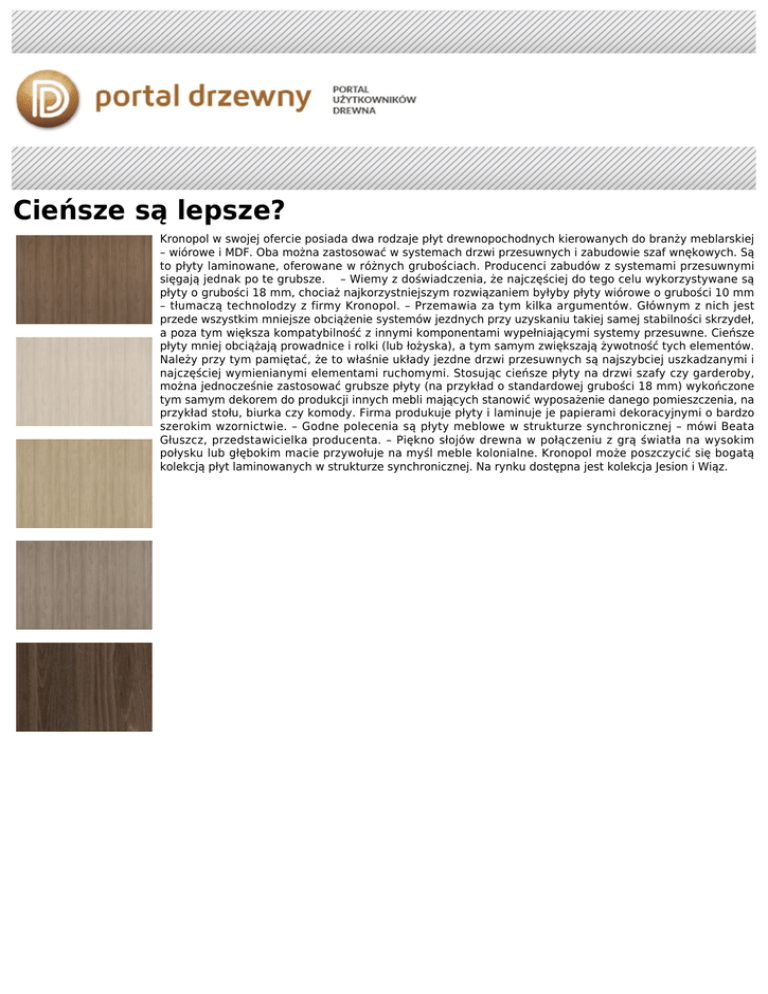 portal drzewny

PORTAL UŻYTKOWNIKÓW DREWNA

Cieńsze są lepsze?

Kronopol w swojej ofercie posiada dwa rodzaje płyt drewnopochodnych kierowanych do branży meblarskiej – wiórowe i MDF. Oba można zastosować w systemach drzwi przesuwnych i zabudowie szaf wnękowych. Są to płyty laminowane, oferowane w różnych grubościach. Producenci zabudów z systemami przesuwnymi sięgają jednak po te grubsze. – Wiemy z doświadczenia, że najczęściej do tego celu wykorzystywane są płyty o grubości 18 mm, chociaż najkorzystniejszym rozwiązaniem byłyby płyty wiórowe o grubości 10 mm – tłumaczą technolodzy z firmy Kronopol. – Przemawia za tym kilka argumentów. Głównym z nich jest przede wszystkim mniejsze obciążenie systemów jezdnych przy uzyskaniu takiej samej stabilności skrzydeł, a poza tym większa kompatybilność z innymi komponentami wypełniającymi systemy przesuwne. Cieńsze płyty mniej obciążają prowadnice i rolki (lub łożyska), a tym samym zwiększają żywotność tych elementów. Należy przy tym pamiętać, że to właśnie układy jezdne drzwi przesuwnych są najszybciej uszkadzanymi i najczęściej wymienianymi elementami ruchomymi. Stosując cieńsze płyty na drzwi szafy czy garderoby, można jednocześnie zastosować grubsze płyty (na przykład o standardowej grubości 18 mm) wykończone tym samym dekorem do produkcji innych mebli mających stanowić wyposażenie danego pomieszczenia, na przykład stołu, biurka czy komody. Firma produkuje płyty i laminuje je papierami dekoracyjnymi o bardzo szerokim wzornictwie. – Godne polecenia są płyty meblowe w strukturze synchronicznej – mówi Beata Głuszcz, przedstawicielka producenta. – Piękno słojów drewna w połączeniu z grą światła na wysokim połysku lub głębokim macie przywołuje na myśl meble kolonialne. Kronopol może poszczycić się bogatą kolekcją płyt laminowanych w strukturze synchronicznej. Na rynku dostępna jest kolekcja Jesion i Wiąz.